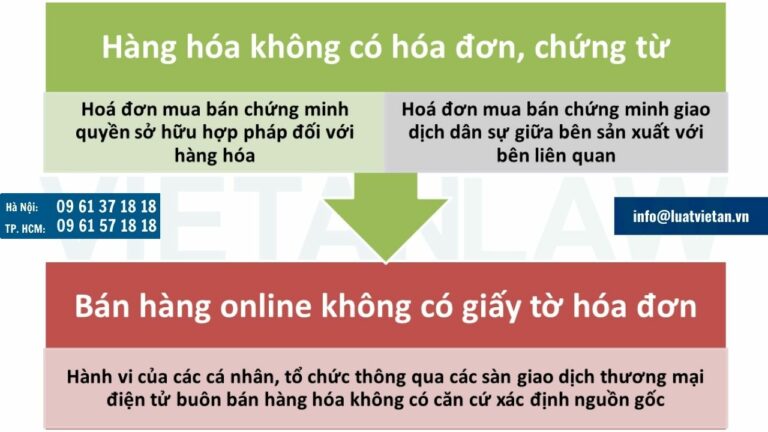 Hàng hóa không có hóa đơn, chứng từ

Hoá đơn mua bán chứng minh quyền sở hữu hợp pháp đối với hàng hóa

Hoá đơn mua bán chứng minh giao dịch dân sự giữa bên sản xuất với bên liên quan

VIETANLAW

Hà Nội: 09 61 37 18 18
TP. HCM: 09 61 57 18 18

info@luatvietan.vn

Bán hàng online không có giấy tờ hóa đơn

Hành vi của các cá nhân, tổ chức thông qua các sàn giao dịch thương mại điện tử buôn bán hàng hóa không có căn cứ xác định nguồn gốc